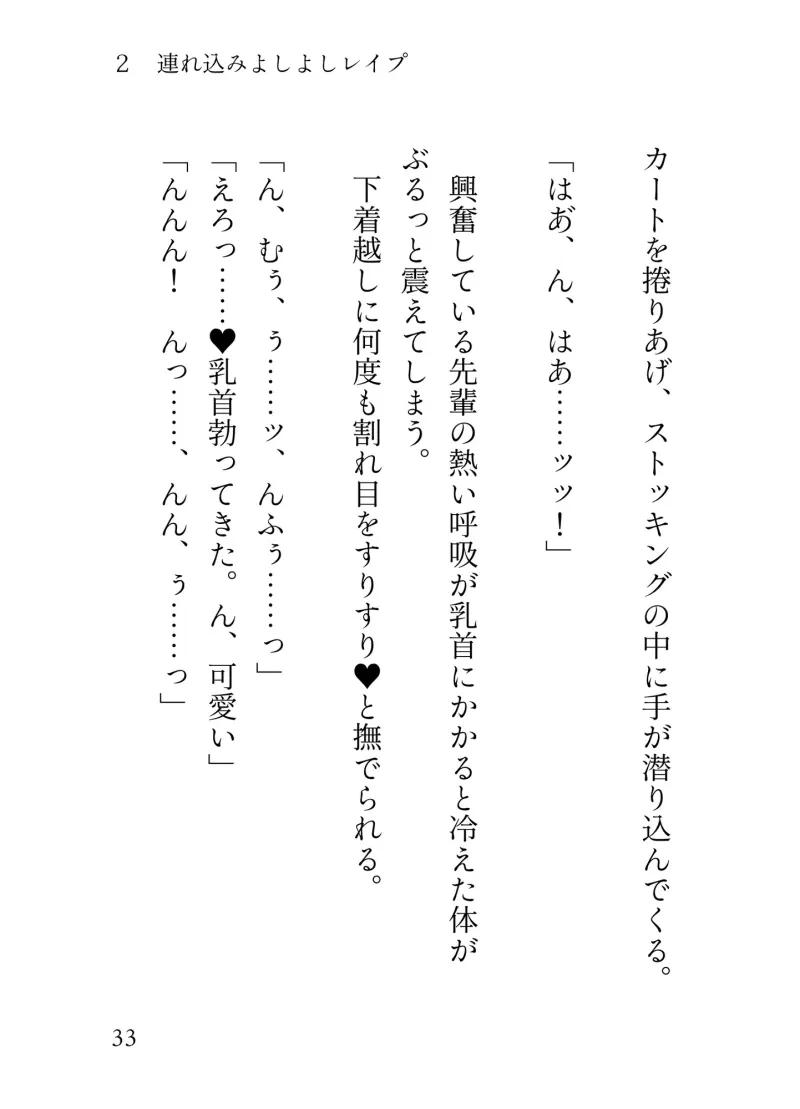 2　連れ込みよしよしレイプ

カートを捲りあげ、ストッキングの中に手が潜り込んでくる。

「はあ、ん、はあ……ッッ！」

興奮している先輩の熱い呼吸が乳首にかかると冷えた体がぶるっと震えてしまう。

下着越しに何度も割れ目をすりすり♥と撫でられる。

「ん、むぅ、ぅ……ッ、んふぅ……っ」

「えろっ……♥乳首勃ってきた。ん、可愛い」

「んんん！　んっ……、んん、ぅ……っ」

33